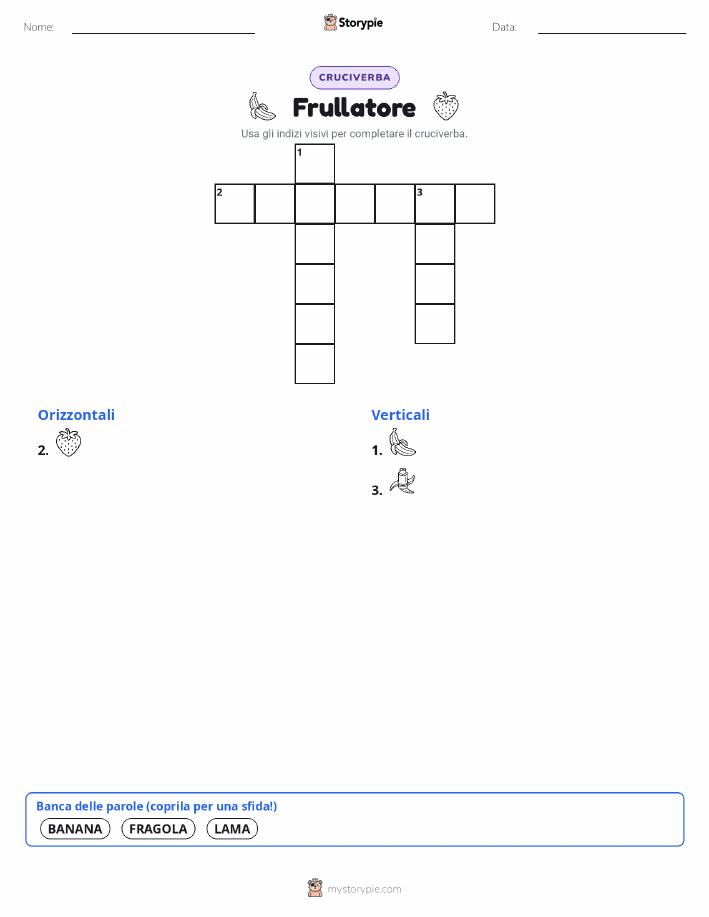 Nome:

Storypie

Data:

CRUCIVERBA

Frullatore

Usa gli indizi visivi per completare il cruciverba.

1

2

3

Orizzontali

2.

Verticali

1.

3.

Banca delle parole (coprila per una sfida!)

BANANA FRAGOLA LAMA

mystorypie.com